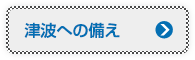 津波への備え